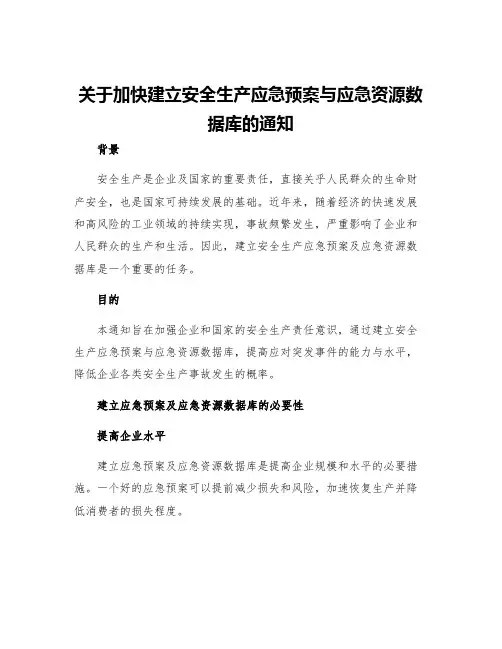 关于加快建立安全生产应急预案与应急资源数据库的通知

背景

安全生产是企业及国家的重要责任，直接关乎人民群众的生命财产安全，也是国家可持续发展的基础。近年来，随着经济的快速发展和高风险的工业领域的持续实现，事故频繁发生，严重影响了企业和人民群众的生产和生活。因此，建立安全生产应急预案及应急资源数据库是一个重要的任务。

目的

本通知旨在加强企业和国家的安全生产责任意识，通过建立安全生产应急预案与应急资源数据库，提高应对突发事件的能力与水平，降低企业各类安全生产事故发生的概率。

建立应急预案及应急资源数据库的必要性

提高企业水平

建立应急预案及应急资源数据库是提高企业规模和水平的必要措施。一个好的应急预案可以提前减少损失和风险，加速恢复生产并降低消费者的损失程度。